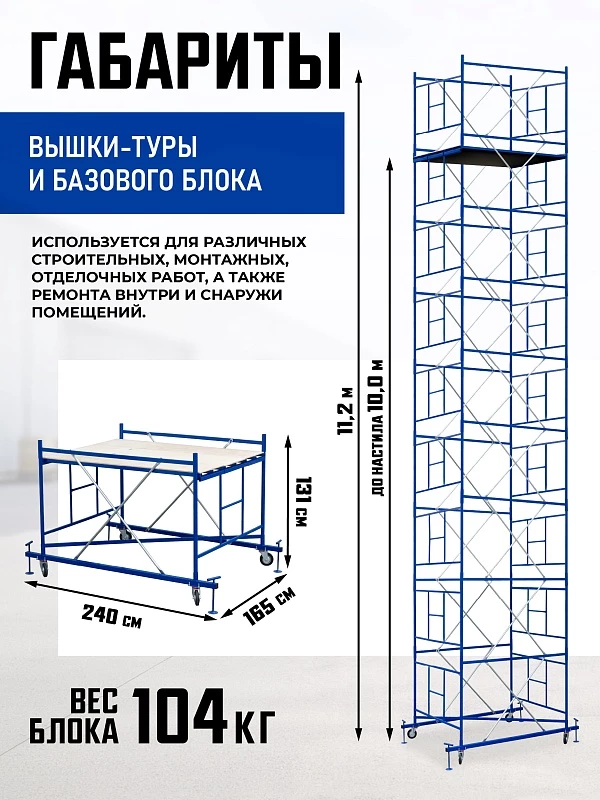 ГАБАРИТЫ

ВЫШКИ-ТУРЫ
И БАЗОВОГО БЛОКА

ИСПОЛЬЗУЕТСЯ ДЛЯ РАЗЛИЧНЫХ СТРОИТЕЛЬНЫХ, МОНТАЖНЫХ, ОТДЕЛОЧНЫХ РАБОТ, А ТАКЖЕ РЕМОНТА ВНУТРИ И СНАРУЖИ ПОМЕЩЕНИЙ.

131 см

240 см

165 см

11,2 м

ДО НАСТИЛА 10,0 м

ВЕС БЛОКА 104 КГ